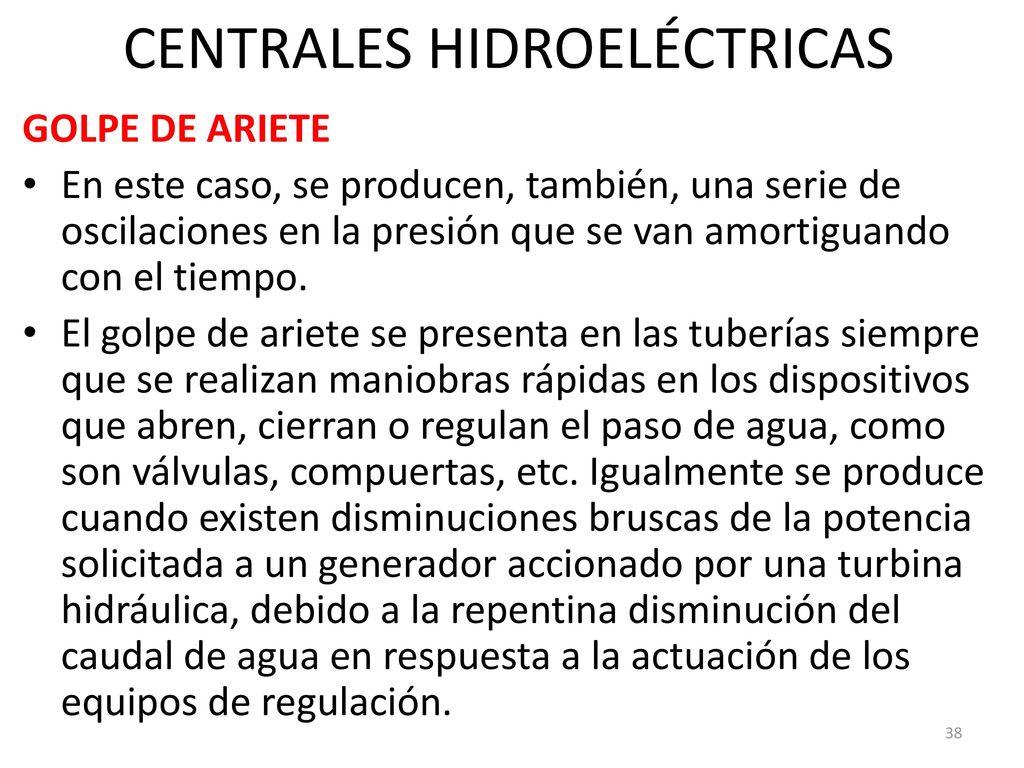 CENTRALES HIDROELÉCTRICAS

GOLPE DE ARIETE

• En este caso, se producen, también, una serie de oscilaciones en la presión que se van amortiguando con el tiempo.

• El golpe de ariete se presenta en las tuberías siempre que se realizan maniobras rápidas en los dispositivos que abren, cierran o regulan el paso de agua, como son válvulas, compuertas, etc. Igualmente se produce cuando existen disminuciones bruscas de la potencia solicitada a un generador accionado por una turbina hidráulica, debido a la repentina disminución del caudal de agua en respuesta a la actuación de los equipos de regulación.

38